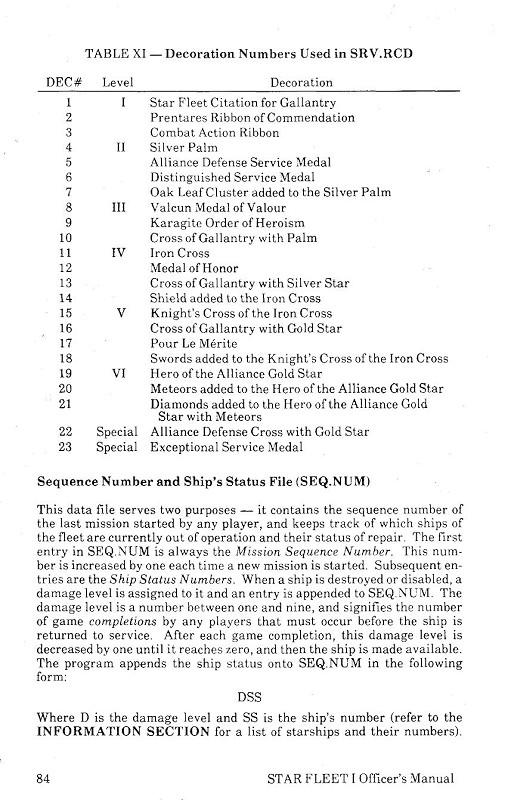 TABLE XI — Decoration Numbers Used in SRV.RCD

| DEC# | Level | Decoration |
|---|---|---|
| 1 | I | Star Fleet Citation for Gallantry |
| 2 | | Prentares Ribbon of Commendation |
| 3 | | Combat Action Ribbon |
| 4 | II | Silver Palm |
| 5 | | Alliance Defense Service Medal |
| 6 | | Distinguished Service Medal |
| 7 | | Oak Leaf Cluster added to the Silver Palm |
| 8 | III | Valcun Medal of Valour |
| 9 | | Karagite Order of Heroism |
| 10 | | Cross of Gallantry with Palm |
| 11 | IV | Iron Cross |
| 12 | | Medal of Honor |
| 13 | | Cross of Gallantry with Silver Star |
| 14 | | Shield added to the Iron Cross |
| 15 | V | Knight's Cross of the Iron Cross |
| 16 | | Cross of Gallantry with Gold Star |
| 17 | | Pour Le Mérite |
| 18 | | Swords added to the Knight's Cross of the Iron Cross |
| 19 | VI | Hero of the Alliance Gold Star |
| 20 | | Meteors added to the Hero of the Alliance Gold Star |
| 21 | | Diamonds added to the Hero of the Alliance Gold Star with Meteors |
| 22 | Special | Alliance Defense Cross with Gold Star |
| 23 | Special | Exceptional Service Medal |

Sequence Number and Ship's Status File (SEQ.NUM)

This data file serves two purposes — it contains the sequence number of the last mission started by any player, and keeps track of which ships of the fleet are currently out of operation and their status of repair. The first entry in SEQ.NUM is always the Mission Sequence Number. This number is increased by one each time a new mission is started. Subsequent entries are the Ship Status Numbers. When a ship is destroyed or disabled, a damage level is assigned to it and an entry is appended to SEQ.NUM. The damage level is a number between one and nine, and signifies the number of game completions by any players that must occur before the ship is returned to service. After each game completion, this damage level is decreased by one until it reaches zero, and then the ship is made available. The program appends the ship status onto SEQ.NUM in the following form:

DSS

Where D is the damage level and SS is the ship's number (refer to the INFORMATION SECTION for a list of starships and their numbers).

84 STAR FLEET I Officer's Manual